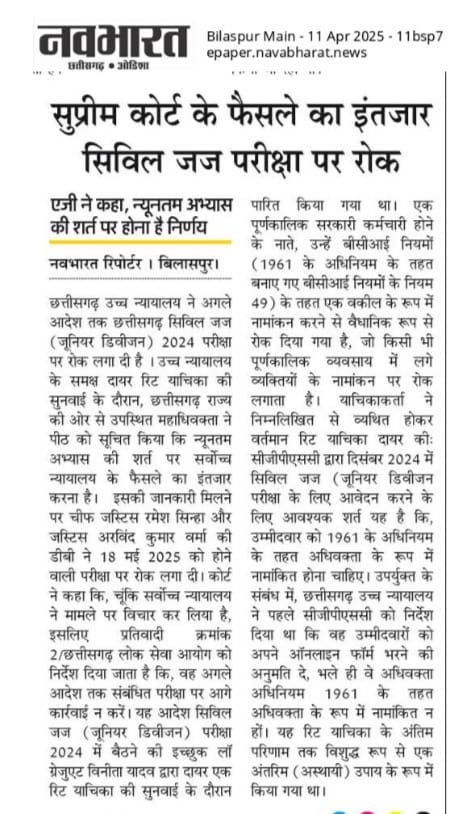 नवभारत
छत्तीसगढ़ • ओडिशा

Bilaspur Main - 11 Apr 2025 - 11bsp7
epaper.navabharat.news

सुप्रीम कोर्ट के फैसले का इंतजार
सिविल जज परीक्षा पर रोक

एजी ने कहा, न्यूनतम अभ्यास की शर्त पर होना है निर्णय

नवभारत रिपोर्टर । बिलासपुर।

छत्तीसगढ़ उच्च न्यायालय ने अगले आदेश तक छत्तीसगढ़ सिविल जज (जूनियर डिवीजन) 2024 परीक्षा पर रोक लगा दी है । उच्च न्यायालय के समक्ष दायर रिट याचिका की सुनवाई के दौरान, छत्तीसगढ़ राज्य की ओर से उपस्थित महाधिवक्ता ने पीठ को सूचित किया कि न्यूनतम अभ्यास की शर्त पर सर्वोच्च न्यायालय के फैसले का इंतजार करना है। इसकी जानकारी मिलने पर चीफ जस्टिस रमेश सिन्हा और जस्टिस अरविंद कुमार वर्मा की डीबी ने 18 मई 2025 को होने वाली परीक्षा पर रोक लगा दी। कोर्ट ने कहा कि, चूंकि सर्वोच्च न्यायालय ने मामले पर विचार कर लिया है, इसलिए प्रतिवादी क्रमांक 2/छत्तीसगढ़ लोक सेवा आयोग को निर्देश दिया जाता है कि, वह अगले आदेश तक संबंधित परीक्षा पर आगे कार्रवाई न करें। यह आदेश सिविल जज (जूनियर डिवीजन) परीक्षा 2024 में बैठने की इच्छुक लॉ ग्रेजुएट विनीता यादव द्वारा दायर एक रिट याचिका की सुनवाई के दौरान पारित किया गया था। एक पूर्णकालिक सरकारी कर्मचारी होने के नाते, उन्हें बीसीआई नियमों (1961 के अधिनियम के तहत बनाए गए बीसीआई नियमों के नियम 49) के तहत एक वकील के रूप में नामांकन करने से वैधानिक रूप से रोक दिया गया है, जो किसी भी पूर्णकालिक व्यवसाय में लगे व्यक्तियों के नामांकन पर रोक लगाता है। याचिकाकर्ता ने निम्नलिखित से व्यथित होकर वर्तमान रिट याचिका दायर कीः सीजीपीएससी द्वारा दिसंबर 2024 में सिविल जज (जूनियर डिवीजन परीक्षा के लिए आवेदन करने के लिए आवश्यक शर्त यह है कि, उम्मीदवार को 1961 के अधिनियम के तहत अधिवक्ता के रूप में नामांकित होना चाहिए। उपर्युक्त के संबंध में, छत्तीसगढ़ उच्च न्यायालय ने पहले सीजीपीएससी को निर्देश दिया था कि वह उम्मीदवारों को अपने ऑनलाइन फॉर्म भरने की अनुमति दे, भले ही वे अधिवक्ता अधिनियम 1961 के तहत अधिवक्ता के रूप में नामांकित न हों। यह रिट याचिका के अंतिम परिणाम तक विशुद्ध रूप से एक अंतरिम (अस्थायी) उपाय के रूप में किया गया था।